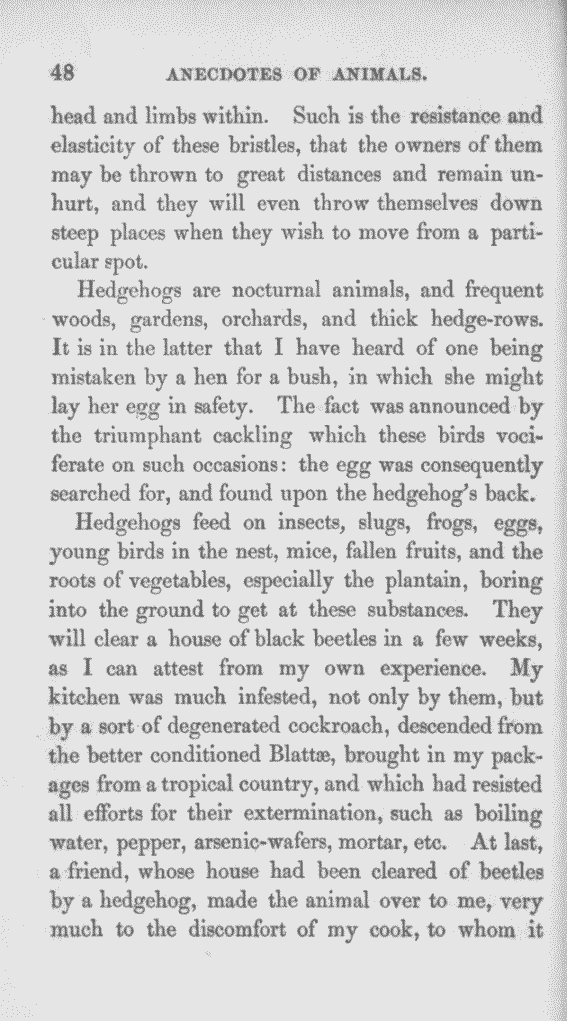 48 ANECDOTES OF ANIMALS.

head and limbs within. Such is the resistance and elasticity of these bristles, that the owners of them may be thrown to great distances and remain unhurt, and they will even throw themselves down steep places when they wish to move from a particular spot.

Hedgehogs are nocturnal animals, and frequent woods, gardens, orchards, and thick hedge-rows. It is in the latter that I have heard of one being mistaken by a hen for a bush, in which she might lay her egg in safety. The fact was announced by the triumphant cackling which these birds vociferate on such occasions: the egg was consequently searched for, and found upon the hedgehog's back.

Hedgehogs feed on insects, slugs, frogs, eggs, young birds in the nest, mice, fallen fruits, and the roots of vegetables, especially the plantain, boring into the ground to get at these substances. They will clear a house of black beetles in a few weeks, as I can attest from my own experience. My kitchen was much infested, not only by them, but by a sort of degenerated cockroach, descended from the better conditioned Blattæ, brought in my packages from a tropical country, and which had resisted all efforts for their extermination, such as boiling water, pepper, arsenic-wafers, mortar, etc. At last, a friend, whose house had been cleared of beetles by a hedgehog, made the animal over to me, very much to the discomfort of my cook, to whom it